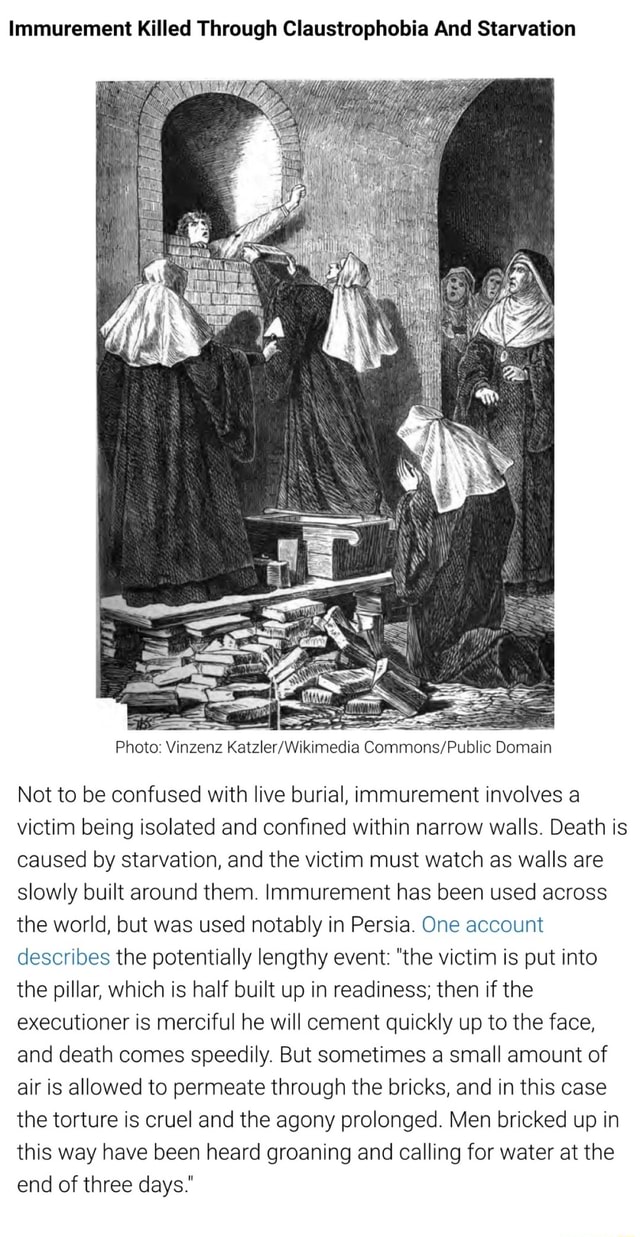 Immurement Killed Through Claustrophobia And Starvation

Photo: Vinzenz Katzler/Wikimedia Commons/Public Domain

Not to be confused with live burial, immurement involves a victim being isolated and confined within narrow walls. Death is caused by starvation, and the victim must watch as walls are slowly built around them. Immurement has been used across the world, but was used notably in Persia. One account describes the potentially lengthy event: "the victim is put into the pillar, which is half built up in readiness; then if the executioner is merciful he will cement quickly up to the face, and death comes speedily. But sometimes a small amount of air is allowed to permeate through the bricks, and in this case the torture is cruel and the agony prolonged. Men bricked up in this way have been heard groaning and calling for water at the end of three days."